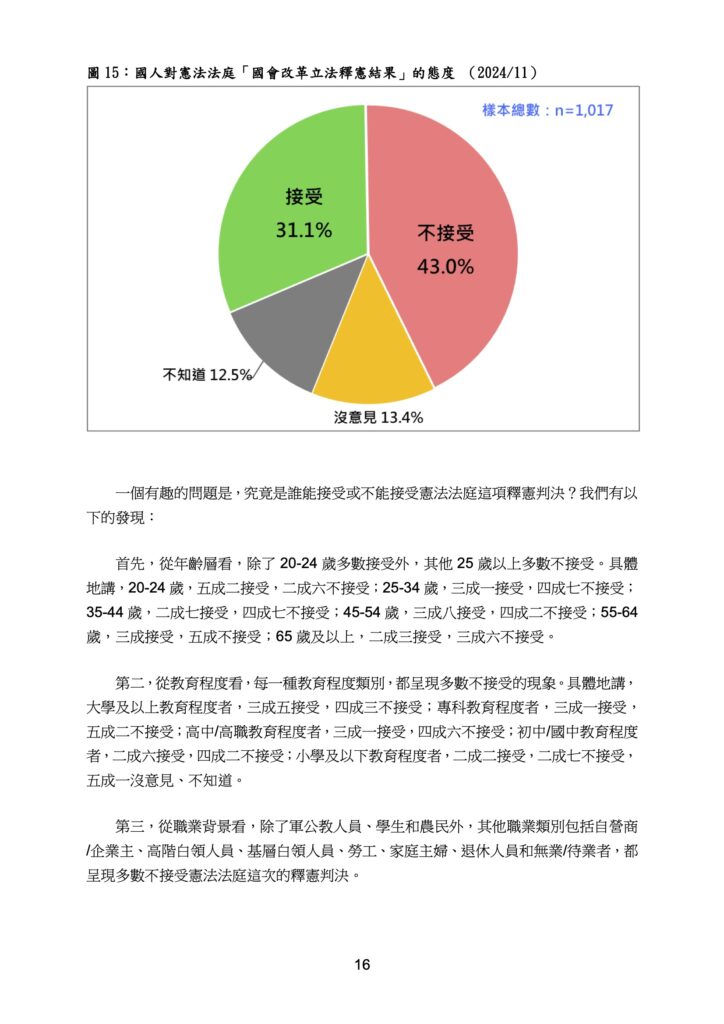 圖 15：國人對憲法法庭「國會改革立法釋憲結果」的態度 （2024/11）

樣本總數：n=1,017

接受
31.1%

不接受
43.0%

不知道 12.5%

沒意見 13.4%

一個有趣的問題是，究竟是誰能接受或不能接受憲法法庭這項釋憲判決？我們有以下的發現：

首先，從年齡層看，除了 20-24 歲多數接受外，其他 25 歲以上多數不接受。具體地講，20-24 歲，五成二接受，二成六不接受；25-34 歲，三成一接受，四成七不接受；35-44 歲，二成七接受，四成七不接受；45-54 歲，三成八接受，四成二不接受；55-64 歲，三成接受，五成不接受；65 歲及以上，二成三接受，三成六不接受。

第二，從教育程度看，每一種教育程度類別，都呈現多數不接受的現象。具體地講，大學及以上教育程度者，三成五接受，四成三不接受；專科教育程度者，三成一接受，五成二不接受；高中/高職教育程度者，三成一接受，四成六不接受；初中/國中教育程度者，二成六接受，四成二不接受；小學及以下教育程度者，二成二接受，二成七不接受，五成一沒意見、不知道。

第三，從職業背景看，除了軍公教人員、學生和農民外，其他職業類別包括自營商/企業主、高階白領人員、基層白領人員、勞工、家庭主婦、退休人員和無業/待業者，都呈現多數不接受憲法法庭這次的釋憲判決。

16